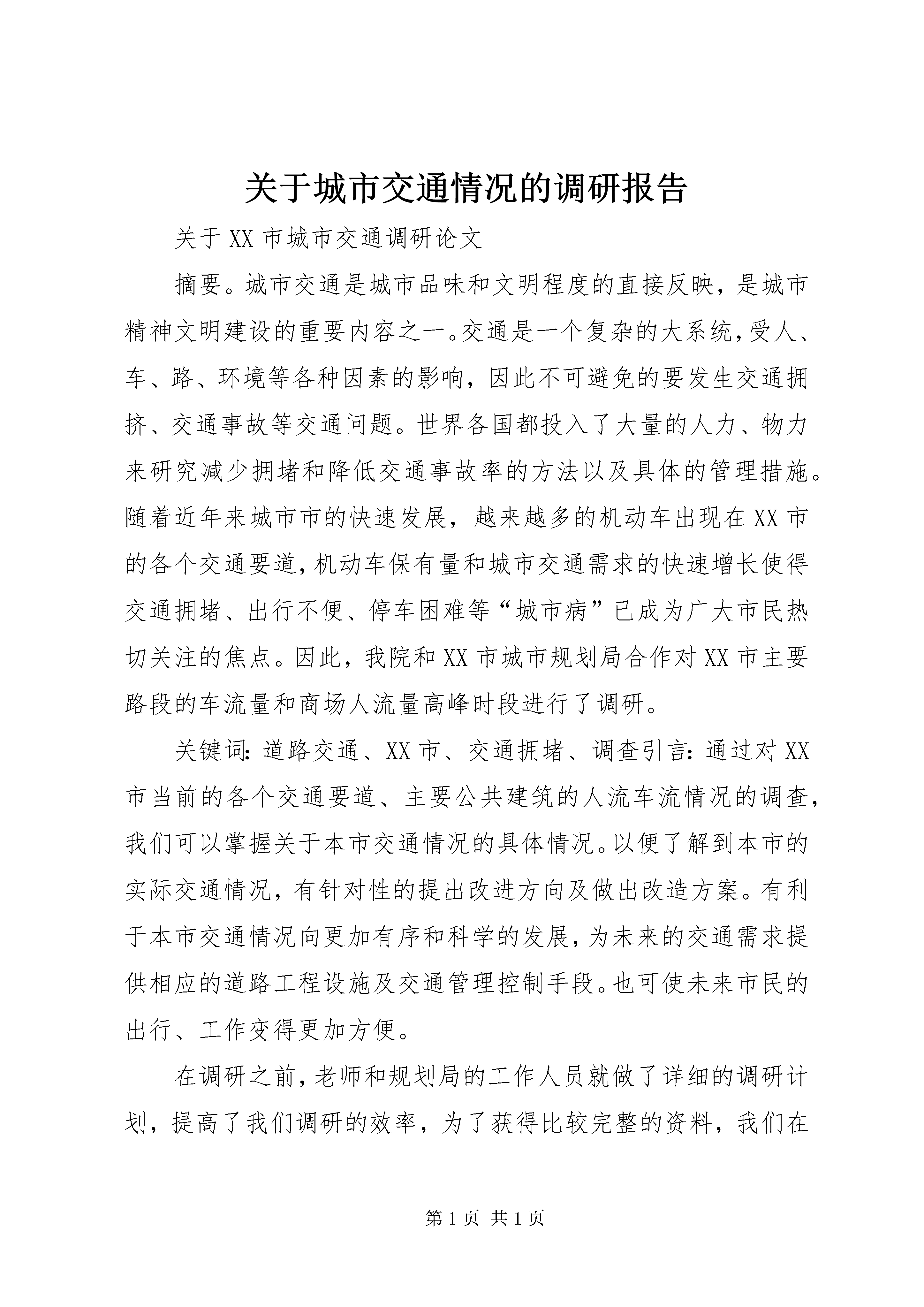 关于城市交通情况的调研报告

关于XX市城市交通调研论文

摘要。城市交通是城市品味和文明程度的直接反映，是城市精神文明建设的重要内容之一。交通是一个复杂的大系统，受人、车、路、环境等各种因素的影响，因此不可避免的要发生交通拥挤、交通事故等交通问题。世界各国都投入了大量的人力、物力来研究减少拥堵和降低交通事故率的方法以及具体的管理措施。随着近年来城市市的快速发展，越来越多的机动车出现在XX市的各个交通要道，机动车保有量和城市交通需求的快速增长使得交通拥堵、出行不便、停车困难等“城市病”已成为广大市民热切关注的焦点。因此，我院和XX市城市规划局合作对XX市主要路段的车流量和商场人流量高峰时段进行了调研。

关键词：道路交通、XX市、交通拥堵、调查引言：通过对XX市当前的各个交通要道、主要公共建筑的人流车流情况的调查，我们可以掌握关于本市交通情况的具体情况。以便了解到本市的实际交通情况，有针对性的提出改进方向及做出改造方案。有利于本市交通情况向更加有序和科学的发展，为未来的交通需求提供相应的道路工程设施及交通管理控制手段。也可使未来市民的出行、工作变得更加方便。

在调研之前，老师和规划局的工作人员就做了详细的调研计划，提高了我们调研的效率，为了获得比较完整的资料，我们在

第1页 共1页